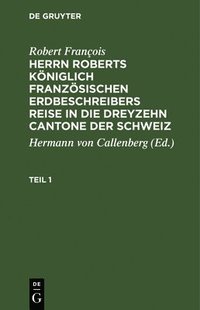 DE GRUYTER

Robert François

HERRN ROBERTS KÖNIGLICH FRANZÖSISCHEN ERDBESCHREIBERS REISE IN DIE DREYZEHN CANTONE DER SCHWEIZ

Hermann von Callenberg (Ed.)

TEIL 1

DE

G